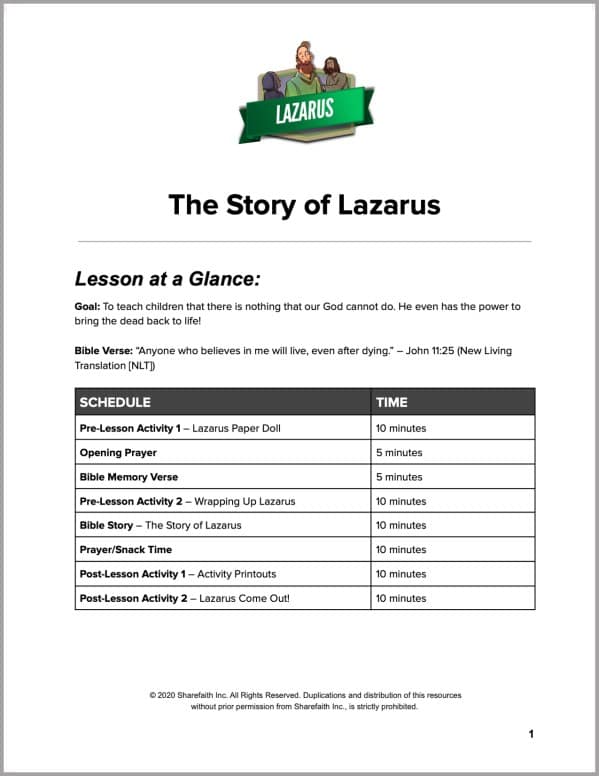 LAZARUS

The Story of Lazarus

Lesson at a Glance:

Goal: To teach children that there is nothing that our God cannot do. He even has the power to bring the dead back to life!

Bible Verse: "Anyone who believes in me will live, even after dying." – John 11:25 (New Living Translation [NLT])

| SCHEDULE | TIME |
|---|---|
| Pre-Lesson Activity 1 – Lazarus Paper Doll | 10 minutes |
| Opening Prayer | 5 minutes |
| Bible Memory Verse | 5 minutes |
| Pre-Lesson Activity 2 – Wrapping Up Lazarus | 10 minutes |
| Bible Story – The Story of Lazarus | 10 minutes |
| Prayer/Snack Time | 10 minutes |
| Post-Lesson Activity 1 – Activity Printouts | 10 minutes |
| Post-Lesson Activity 2 – Lazarus Come Out! | 10 minutes |

© 2020 Sharefaith Inc. All Rights Reserved. Duplications and distribution of this resources without prior permission from Sharefaith Inc., is strictly prohibited.

1